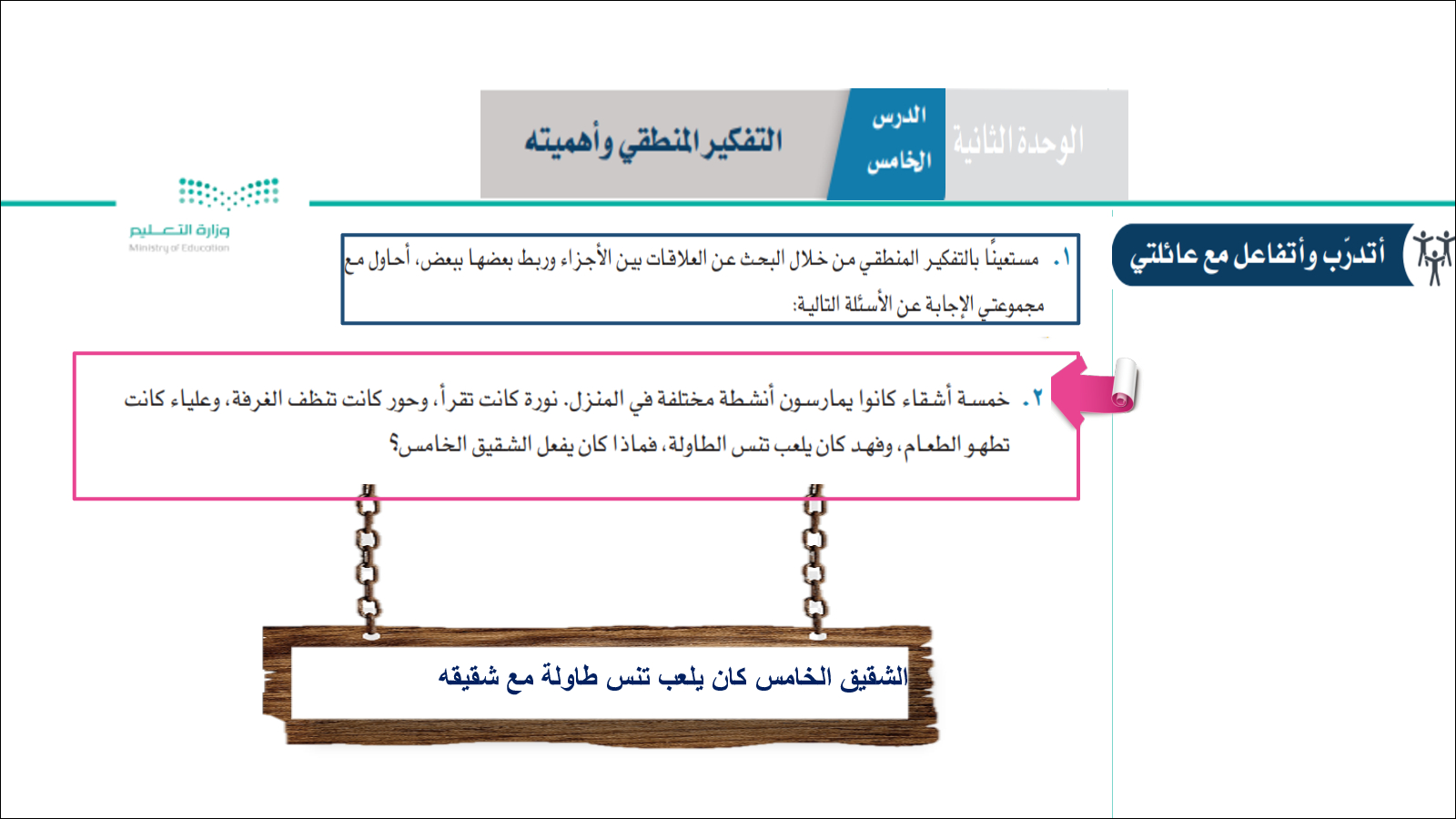 الوحدة الثانية

الدرس الخامس

التفكير المنطقي وأهميته

وزارة التعليم
Ministry of Education

أتدرّب وأتفاعل مع عائلتي

١. مستعيناً بالتفكير المنطقي من خلال البحث عن العلاقات بين الأجزاء وربط بعضها ببعض، أحاول مع مجموعتي الإجابة عن الأسئلة التالية:

٢. خمسة أشقاء كانوا يمارسون أنشطة مختلفة في المنزل. نورة كانت تقرأ، وحور كانت تنظف الغرفة، وعلياء كانت تطهو الطعام، وفهد كان يلعب تنس الطاولة، فماذا كان يفعل الشقيق الخامس؟

الشقيق الخامس كان يلعب تنس طاولة مع شقيقه